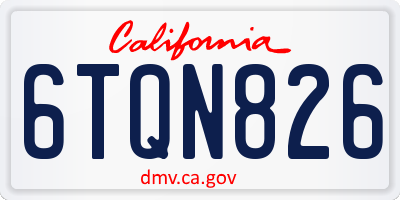 California

6TQN826

dmv.ca.gov